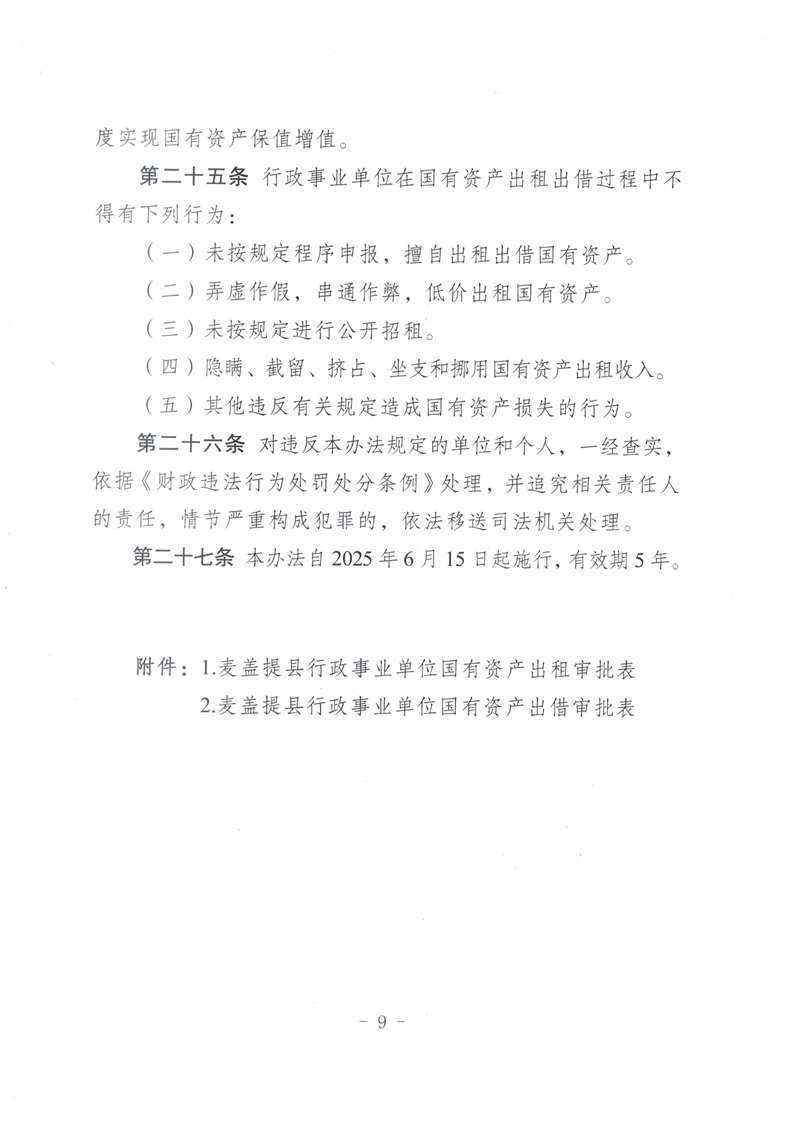 度实现国有资产保值增值。

第二十五条 行政事业单位在国有资产出租出借过程中不得有下列行为：

（一）未按规定程序申报，擅自出租出借国有资产。

（二）弄虚作假，串通作弊，低价出租国有资产。

（三）未按规定进行公开招租。

（四）隐瞒、截留、挤占、坐支和挪用国有资产出租收入。

（五）其他违反有关规定造成国有资产损失的行为。

第二十六条 对违反本办法规定的单位和个人，一经查实，依据《财政违法行为处罚处分条例》处理，并追究相关责任人的责任，情节严重构成犯罪的，依法移送司法机关处理。

第二十七条 本办法自 2025 年 6 月 15 日起施行，有效期 5 年。

附件：1.麦盖提县行政事业单位国有资产出租审批表
2.麦盖提县行政事业单位国有资产出借审批表

- 9 -